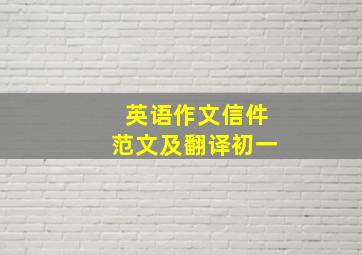 英语作文信件
范文及翻译初一